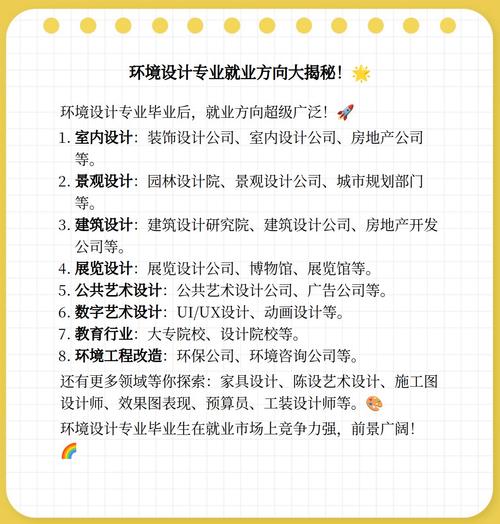 环境设计专业就业方向大揭秘！🌟

环境设计专业毕业后，就业方向超级广泛！🚀

1. 室内设计：装饰设计公司、室内设计公司、房地产公司等。
2. 景观设计：园林设计院、景观设计公司、城市规划部门等。
3. 建筑设计：建筑设计研究院、建筑设计公司、房地产开发公司等。
4. 展览设计：展览设计公司、博物馆、展览馆等。
5. 公共艺术设计：公共艺术设计公司、广告公司等。
6. 数字艺术设计：UI/UX设计、动画设计等。
7. 教育行业：大专院校、设计院校等。
8. 环境工程改造：环保公司、环境咨询公司等。

还有更多领域等你探索：家具设计、陈设艺术设计、施工图设计师、效果图表现、预算员、工装设计师等。🎨

环境设计专业毕业生在就业市场上竞争力强，前景广阔！🌈